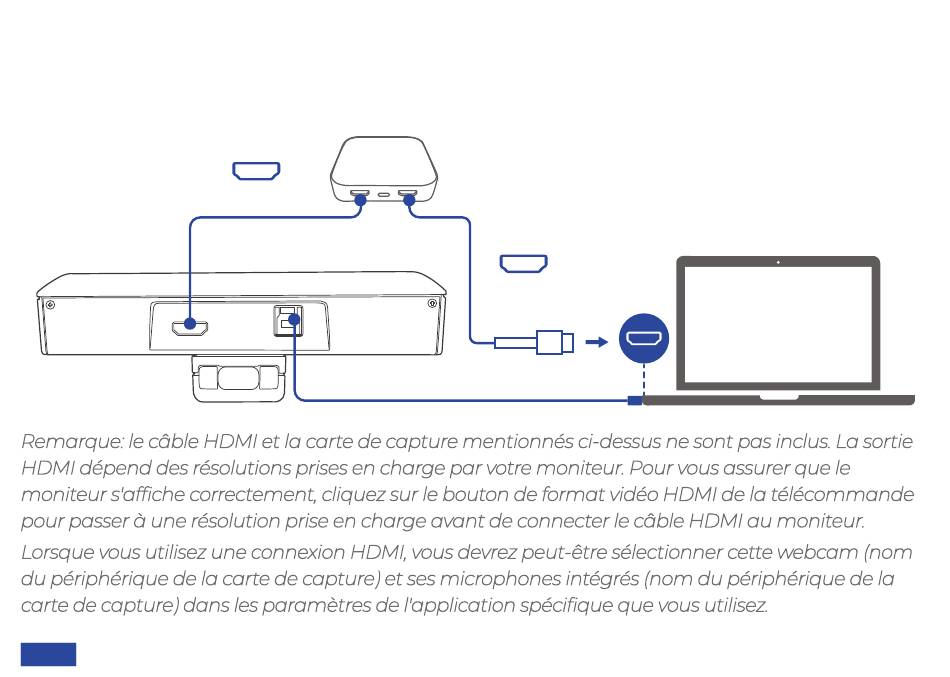 Remarque: le câble HDMI et la carte de capture mentionnés ci-dessus ne sont pas inclus. La sortie HDMI dépend des résolutions prises en charge par votre moniteur. Pour vous assurer que le moniteur s'affiche correctement, cliquez sur le bouton de format vidéo HDMI de la télécommande pour passer à une résolution prise en charge avant de connecter le câble HDMI au moniteur.

Lorsque vous utilisez une connexion HDMI, vous devrez peut-être sélectionner cette webcam (nom du périphérique de la carte de capture) et ses microphones intégrés (nom du périphérique de la carte de capture) dans les paramètres de l'application spécifique que vous utilisez.